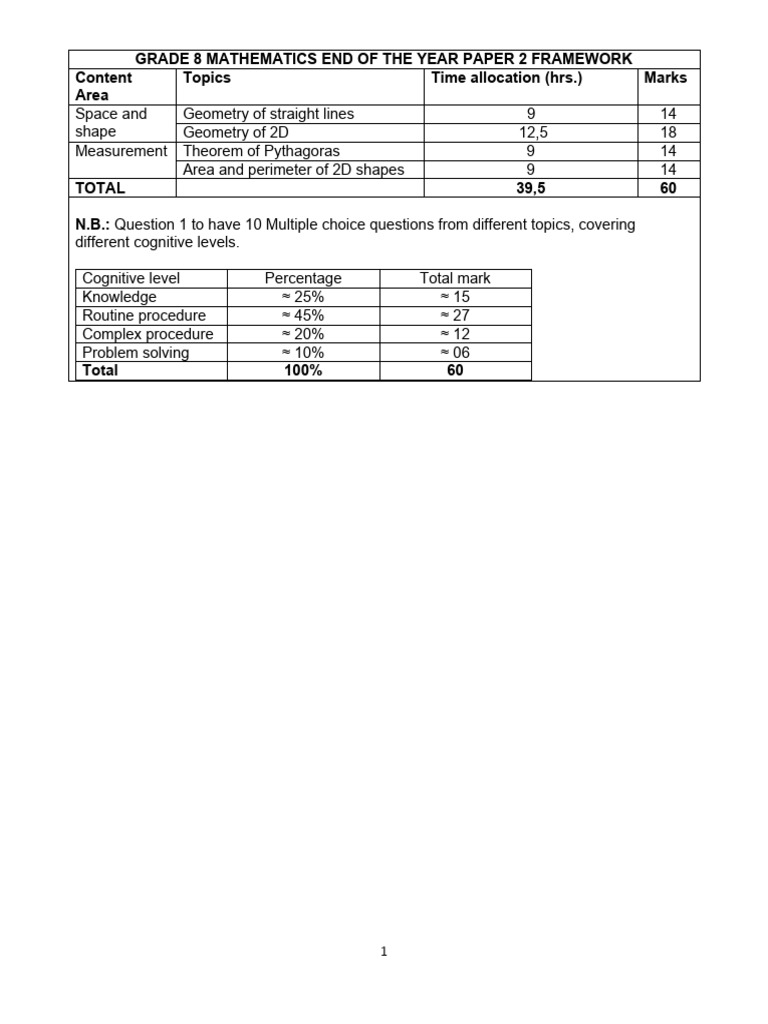 GRADE 8 MATHEMATICS END OF THE YEAR PAPER 2 FRAMEWORK

| Content Area | Topics | Time allocation (hrs.) | Marks |
|---|---|---|---|
| Space and shape | Geometry of straight lines | 9 | 14 |
| | Geometry of 2D | 12,5 | 18 |
| Measurement | Theorem of Pythagoras | 9 | 14 |
| | Area and perimeter of 2D shapes | 9 | 14 |
| TOTAL | | 39,5 | 60 |

N.B.: Question 1 to have 10 Multiple choice questions from different topics, covering different cognitive levels.

| Cognitive level | Percentage | Total mark |
|---|---|---|
| Knowledge | ≈ 25% | ≈ 15 |
| Routine procedure | ≈ 45% | ≈ 27 |
| Complex procedure | ≈ 20% | ≈ 12 |
| Problem solving | ≈ 10% | ≈ 06 |
| Total | 100% | 60 |

1